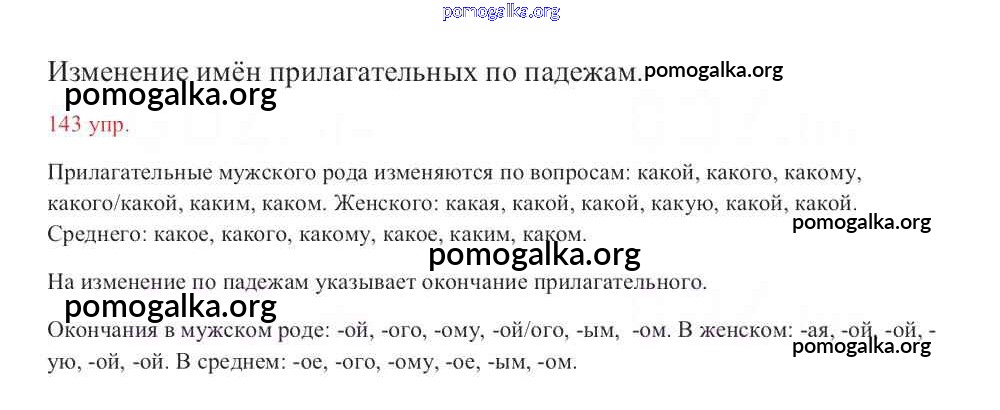 Изменение имён прилагательных по падежам.

143 упр.

Прилагательные мужского рода изменяются по вопросам: какой, какого, какому, какого/какой, каким, каком. Женского: какая, какой, какой, какую, какой, какой. Среднего: какое, какого, какому, какое, каким, каком.

На изменение по падежам указывает окончание прилагательного.

Окончания в мужском роде: -ой, -ого, -ому, -ой/ого, -ым, -ом. В женском: -ая, -ой, -ой, -ую, -ой, -ой. В среднем: -ое, -ого, -ому, -ое, -ым, -ом.

pomogalka.org